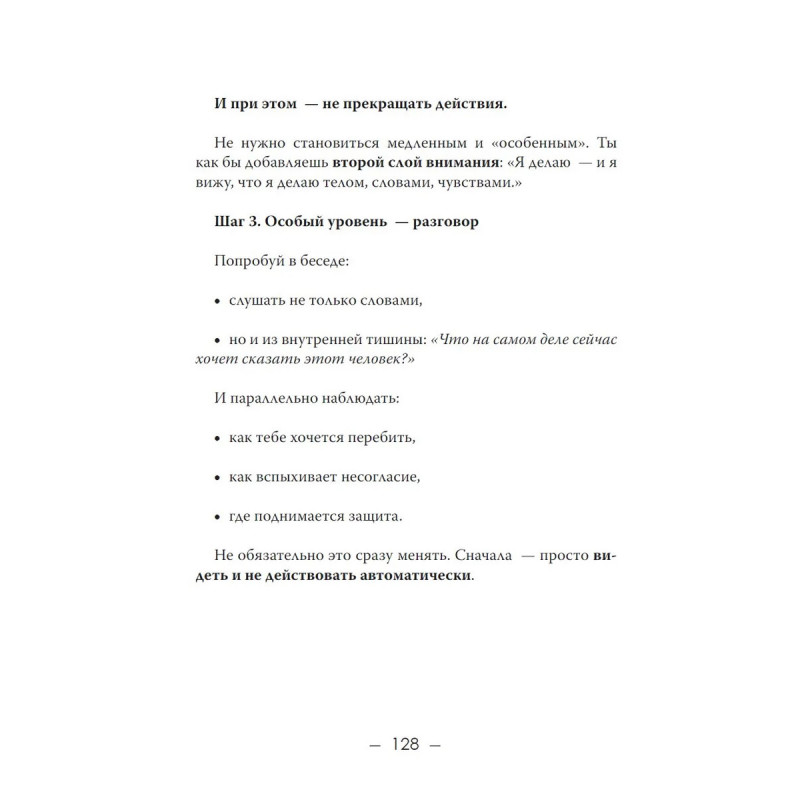 И при этом — не прекращать действия.

Не нужно становиться медленным и «особенным». Ты как бы добавляешь второй слой внимания: «Я делаю — и я вижу, что я делаю телом, словами, чувствами.»

Шаг 3. Особый уровень — разговор

Попробуй в беседе:

• слушать не только словами,

• но и из внутренней тишины: «Что на самом деле сейчас хочет сказать этот человек?»

И параллельно наблюдать:

• как тебе хочется перебить,

• как вспыхивает несогласие,

• где поднимается защита.

Не обязательно это сразу менять. Сначала — просто видеть и не действовать автоматически.

— 128 —